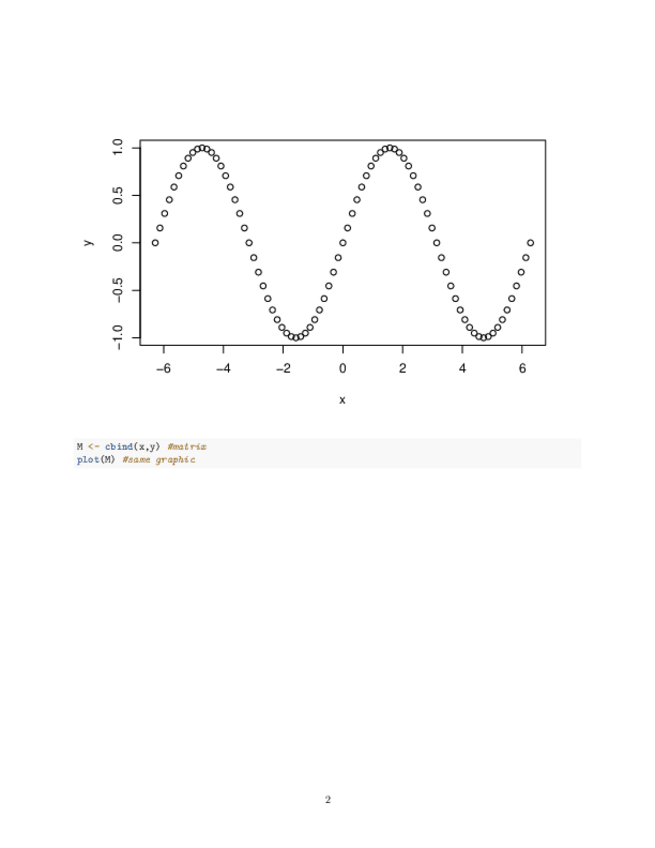 1.0
0.5
0.0
−0.5
−1.0
y
−6
−4
−2
0
2
4
6
x

M <- cbind(x,y) #matrix
plot(M) #same graphic

2